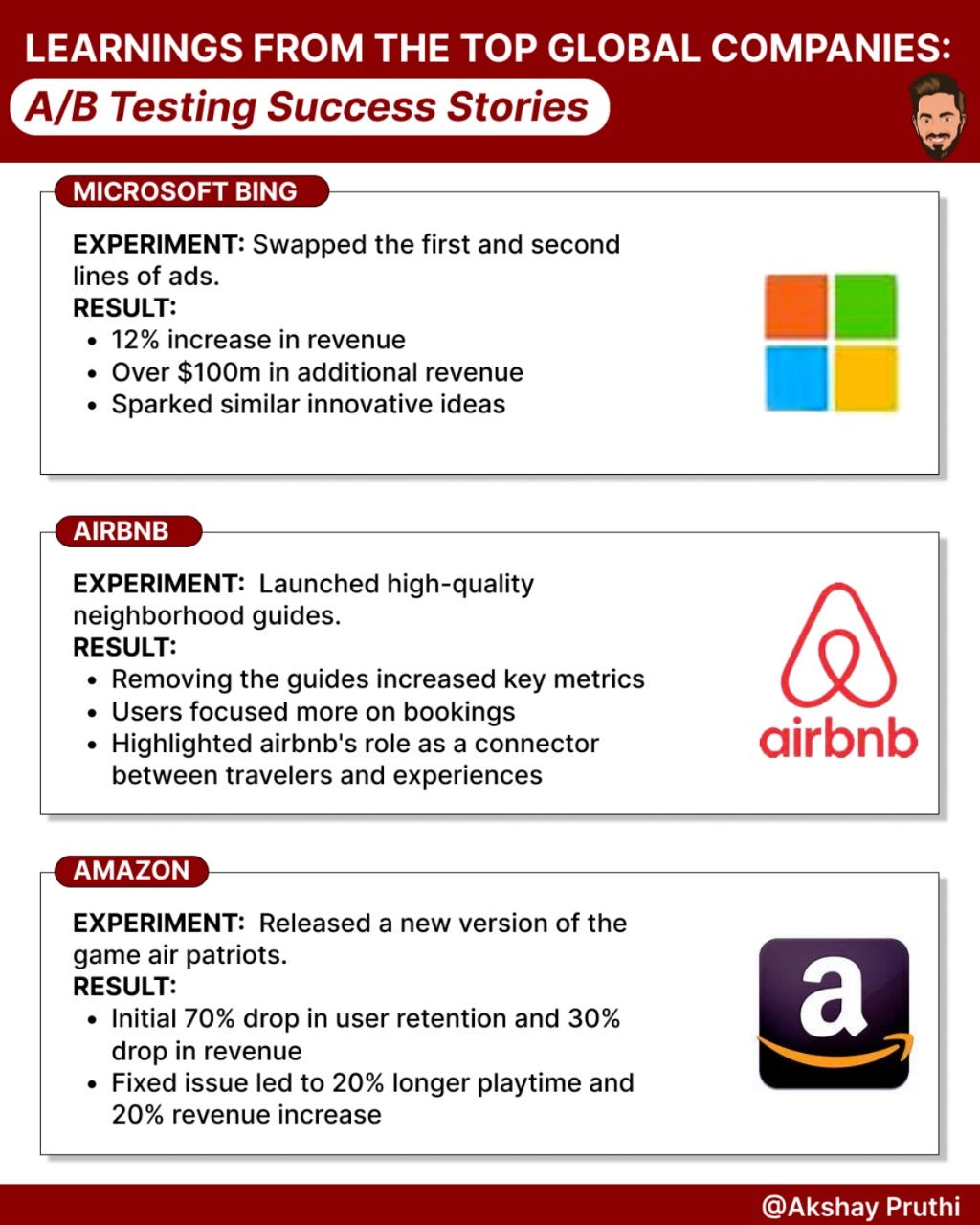 LEARNINGS FROM THE TOP GLOBAL COMPANIES:
A/B Testing Success Stories

MICROSOFT BING

EXPERIMENT: Swapped the first and second lines of ads.
RESULT:
• 12% increase in revenue
• Over \$100m in additional revenue
• Sparked similar innovative ideas

AIRBNB

EXPERIMENT: Launched high-quality neighborhood guides.
RESULT:
• Removing the guides increased key metrics
• Users focused more on bookings
• Highlighted airbnb's role as a connector between travelers and experiences

airbnb

AMAZON

EXPERIMENT: Released a new version of the game air patriots.
RESULT:
• Initial 70% drop in user retention and 30% drop in revenue
• Fixed issue led to 20% longer playtime and 20% revenue increase

a

@Akshay Pruthi